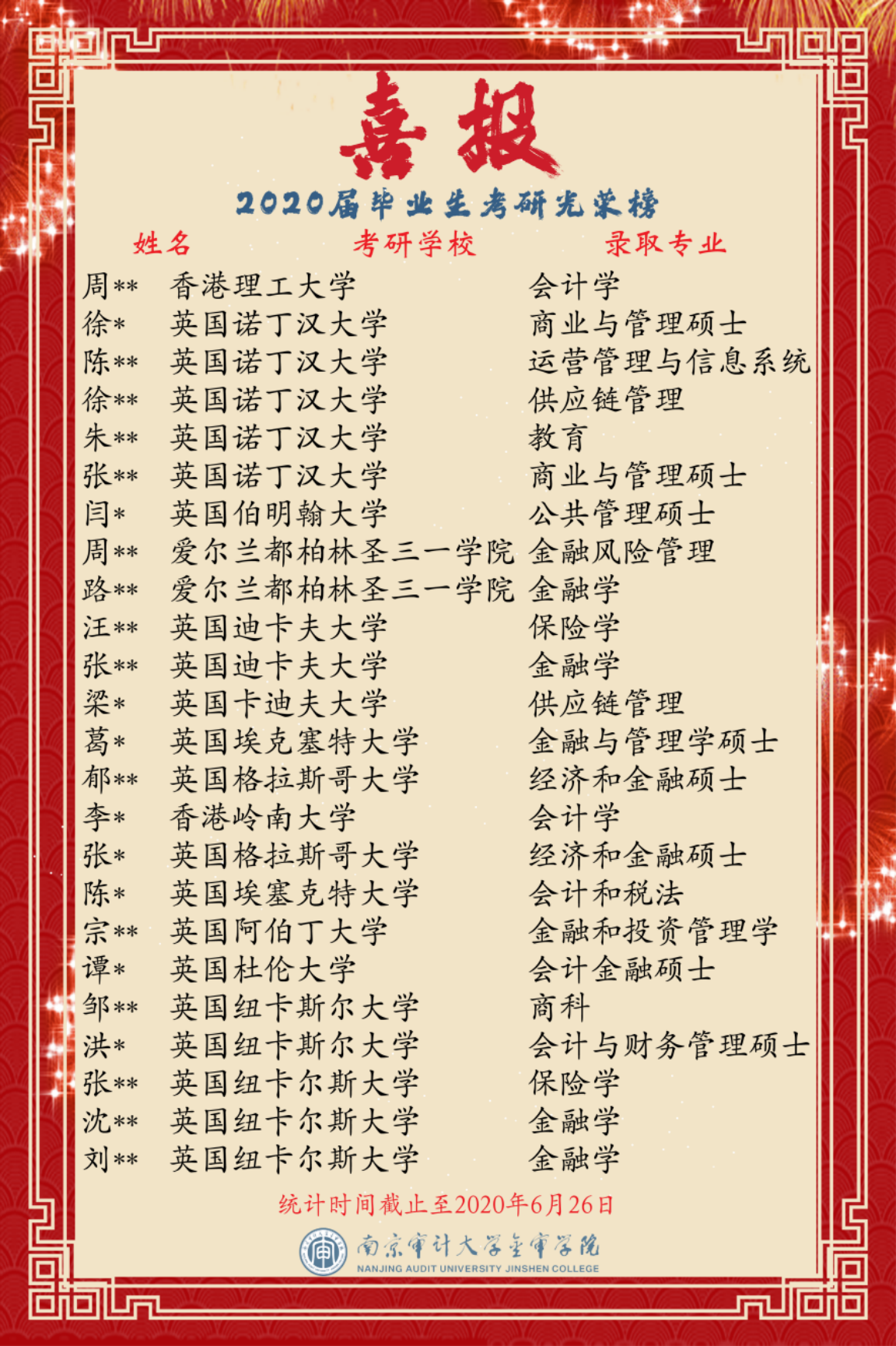 喜报

2020届毕业生考研光荣榜

| 姓名 | 考研学校 | 录取专业 |
|---|---|---|
| 周** | 香港理工大学 | 会计学 |
| 徐* | 英国诺丁汉大学 | 商业与管理硕士 |
| 陈** | 英国诺丁汉大学 | 运营管理与信息系统 |
| 徐** | 英国诺丁汉大学 | 供应链管理 |
| 朱** | 英国诺丁汉大学 | 教育 |
| 张** | 英国诺丁汉大学 | 商业与管理硕士 |
| 闫* | 英国伯明翰大学 | 公共管理硕士 |
| 周** | 爱尔兰都柏林圣三一学院 | 金融风险管理 |
| 路** | 爱尔兰都柏林圣三一学院 | 金融学 |
| 汪** | 英国迪卡夫大学 | 保险学 |
| 张** | 英国迪卡夫大学 | 金融学 |
| 梁* | 英国卡迪夫大学 | 供应链管理 |
| 葛* | 英国埃克塞特大学 | 金融与管理学硕士 |
| 郁** | 英国格拉斯哥大学 | 经济和金融硕士 |
| 李* | 香港岭南大学 | 会计学 |
| 张* | 英国格拉斯哥大学 | 经济和金融硕士 |
| 陈* | 英国埃塞克特大学 | 会计和税法 |
| 宗** | 英国阿伯丁大学 | 金融和投资管理学 |
| 谭* | 英国杜伦大学 | 会计金融硕士 |
| 邹** | 英国纽卡斯尔大学 | 商科 |
| 洪* | 英国纽卡斯尔大学 | 会计与财务管理硕士 |
| 张** | 英国纽卡尔斯大学 | 保险学 |
| 沈** | 英国纽卡尔斯大学 | 金融学 |
| 刘** | 英国纽卡尔斯大学 | 金融学 |

统计时间截止至2020年6月26日

南京审计大学金审学院
NANJING AUDIT UNIVERSITY JINSHEN COLLEGE